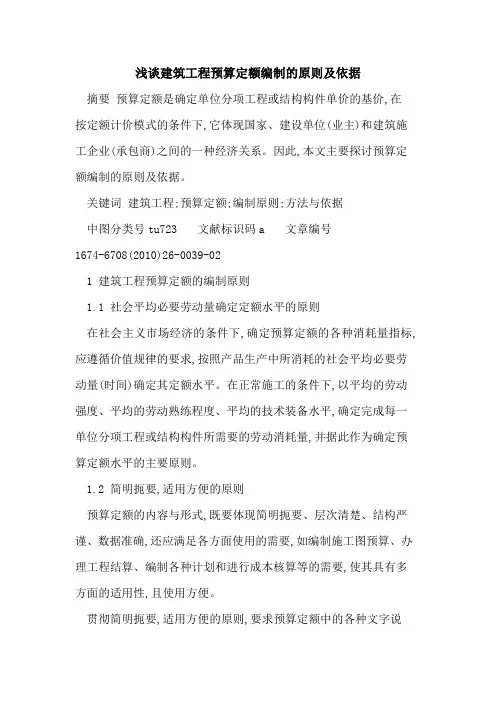 浅谈建筑工程预算定额编制的原则及依据

摘要 预算定额是确定单位分项工程或结构构件单价的基价,在按定额计价模式的条件下,它体现国家、建设单位(业主)和建筑施工企业(承包商)之间的一种经济关系。因此,本文主要探讨预算定额编制的原则及依据。

关键词 建筑工程;预算定额;编制原则;方法与依据

中图分类号 tu723 文献标识码 a 文章编号 1674-6708(2010)26-0039-02

1 建筑工程预算定额的编制原则

1.1 社会平均必要劳动量确定定额水平的原则

在社会主义市场经济的条件下,确定预算定额的各种消耗量指标,应遵循价值规律的要求,按照产品生产中所消耗的社会平均必要劳动量(时间)确定其定额水平。在正常施工的条件下,以平均的劳动强度、平均的劳动熟练程度、平均的技术装备水平,确定完成每一单位分项工程或结构构件所需要的劳动消耗量,并据此作为确定预算定额水平的主要原则。

1.2 简明扼要,适用方便的原则

预算定额的内容与形式,既要体现简明扼要、层次清楚、结构严谨、数据准确,还应满足各方面使用的需要,如编制施工图预算、办理工程结算、编制各种计划和进行成本核算等的需要,使其具有多方面的适用性,且使用方便。

贯彻简明扼要,适用方便的原则,要求预算定额中的各种文字说